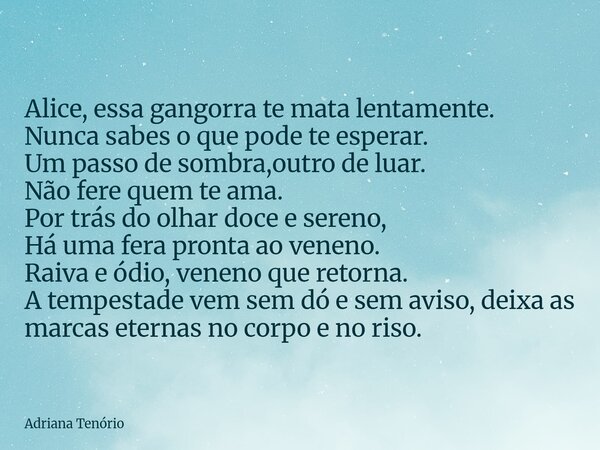 Alice, essa gangorra te mata lentamente.
Nunca sabes o que pode te esperar.
Um passo de sombra,outro de luar.
Não fere quem te ama.
Por trás do olhar doce e sereno,
Há uma fera pronta ao veneno.
Raiva e ódio, veneno que retorna.
A tempestade vem sem dó e sem aviso, deixa as marcas eternas no corpo e no riso.

Adriana Tenório